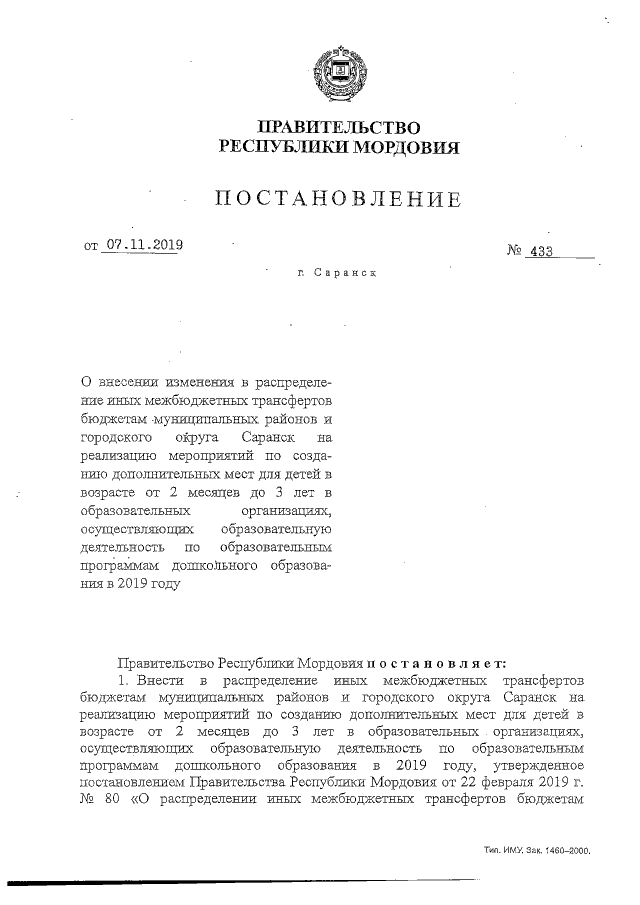 ПРАВИТЕЛЬСТВО
РЕСПУБЛИКИ МОРДОВИЯ

ПОСТАНОВЛЕНИЕ

от 07.11.2019 № 433

г. Саранск

О внесении изменения в распределение иных межбюджетных трансфертов бюджетам муниципальных районов и городского округа Саранск на реализацию мероприятий по созданию дополнительных мест для детей в возрасте от 2 месяцев до 3 лет в образовательных организациях, осуществляющих образовательную деятельность по образовательным программам дошкольного образования в 2019 году

Правительство Республики Мордовия постановляет:

1. Внести в распределение иных межбюджетных трансфертов бюджетам муниципальных районов и городского округа Саранск на реализацию мероприятий по созданию дополнительных мест для детей в возрасте от 2 месяцев до 3 лет в образовательных организациях, осуществляющих образовательную деятельность по образовательным программам дошкольного образования в 2019 году, утвержденное постановлением Правительства Республики Мордовия от 22 февраля 2019 г. № 80 «О распределении иных межбюджетных трансфертов бюджетам

Тип. ИМУ. Зак. 1460–2000.